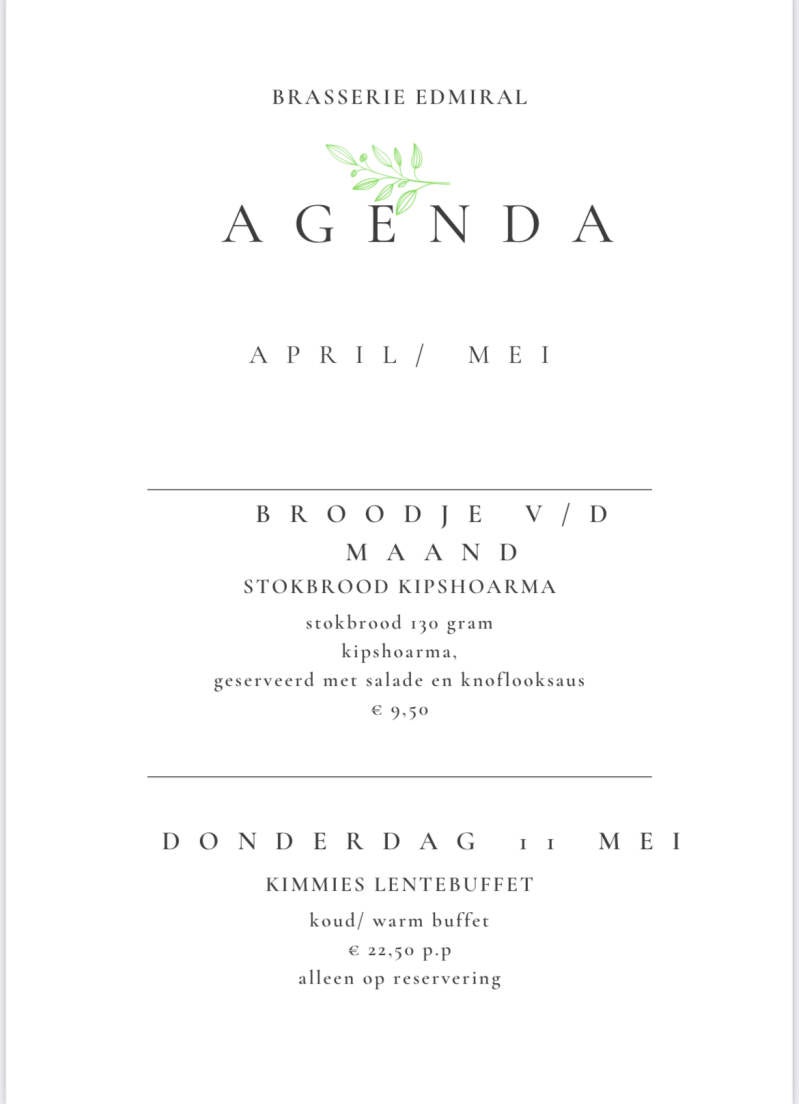 BRASSERIE EDMIRAL

AGENDA

APRIL/ MEI

BROODJE V/D MAAND

STOKBROOD KIPSHOARMA

stokbrood 130 gram
kipshoarma,
geserveerd met salade en knoflooksaus
€ 9,50

DONDERDAG 11 MEI

KIMMIES LENTEBUFFET

koud/ warm buffet
€ 22,50 p.p
alleen op reservering